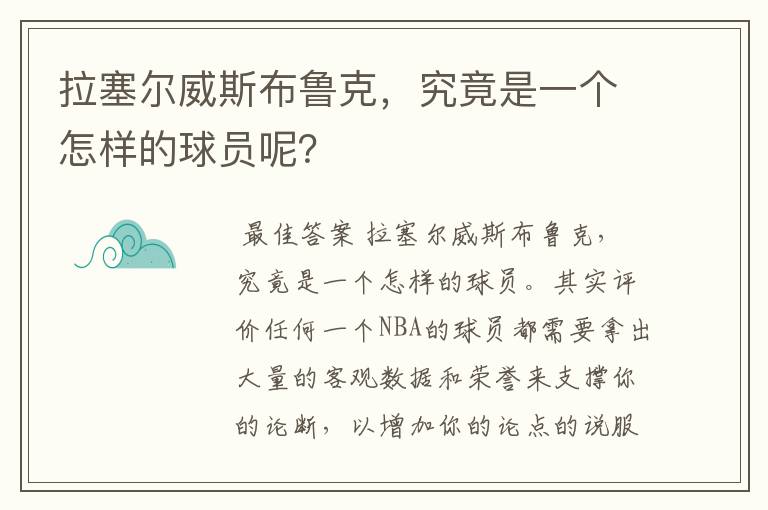 拉塞尔威斯布鲁克，究竟是一个怎样的球员呢？

最佳答案 拉塞尔威斯布鲁克，究竟是一个怎样的球员。其实评价任何一个NBA的球员都需要拿出大量的客观数据和荣誉来支撑你的论断，以增加你的论点的说服